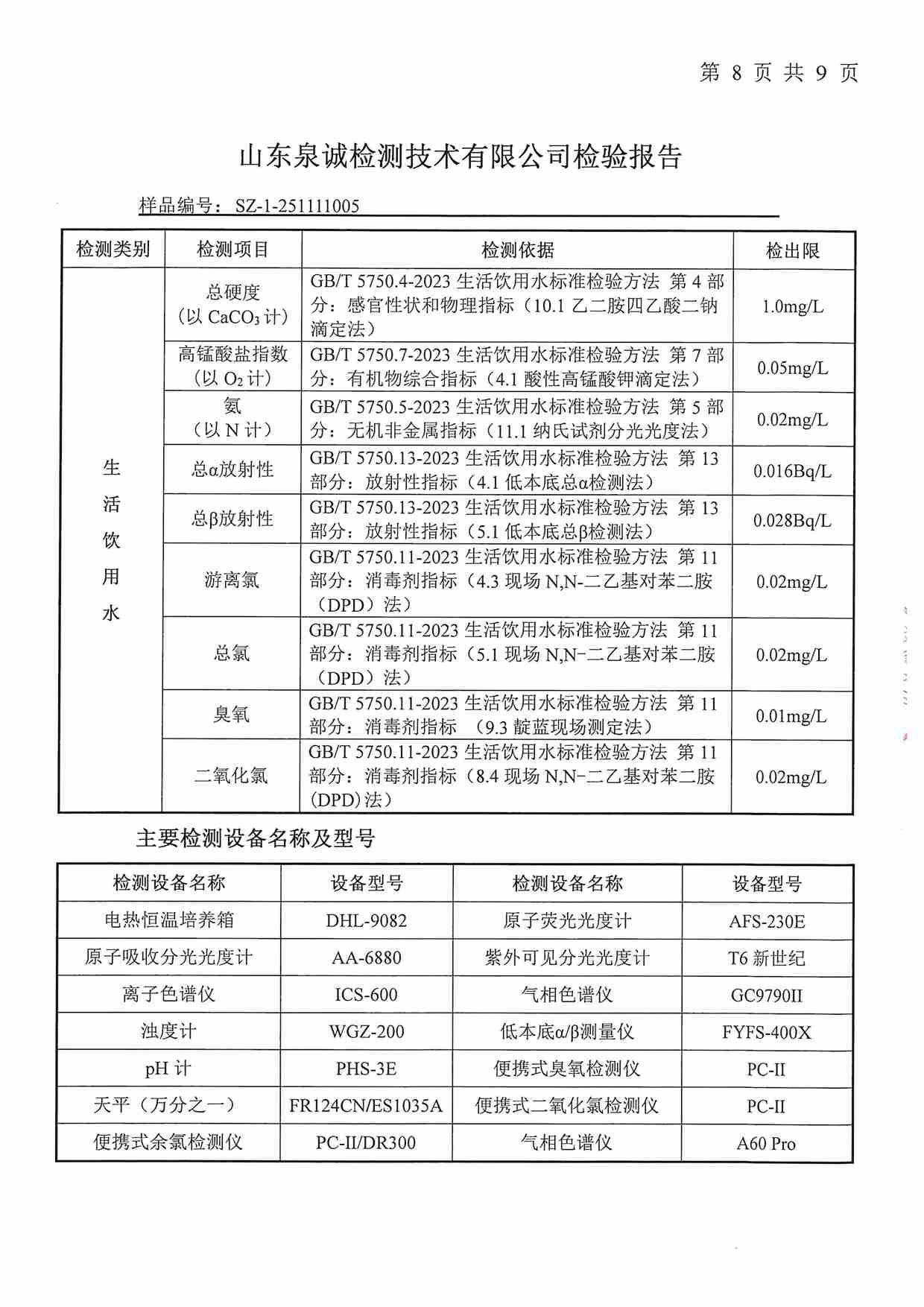 第 8 页 共 9 页

山东泉诚检测技术有限公司检验报告

样品编号：SZ-1-251111005

| 检测类别 | 检测项目 | 检测依据 | 检出限 |
|---|---|---|---|
| 生活饮用水 | 总硬度（以 $CaCO_3$ 计） | GB/T 5750.4-2023 生活饮用水标准检验方法 第 4 部分：感官性状和物理指标（10.1 乙二胺四乙酸二钠滴定法） | 1.0mg/L |
| | 高锰酸盐指数（以 $O_2$ 计） | GB/T 5750.7-2023 生活饮用水标准检验方法 第 7 部分：有机物综合指标（4.1 酸性高锰酸钾滴定法） | 0.05mg/L |
| | 氨（以 N 计） | GB/T 5750.5-2023 生活饮用水标准检验方法 第 5 部分：无机非金属指标（11.1 纳氏试剂分光光度法） | 0.02mg/L |
| | 总α放射性 | GB/T 5750.13-2023 生活饮用水标准检验方法 第 13 部分：放射性指标（4.1 低本底总α检测法） | 0.016Bq/L |
| | 总β放射性 | GB/T 5750.13-2023 生活饮用水标准检验方法 第 13 部分：放射性指标（5.1 低本底总β检测法） | 0.028Bq/L |
| | 游离氯 | GB/T 5750.11-2023 生活饮用水标准检验方法 第 11 部分：消毒剂指标（4.3 现场 N,N-二乙基对苯二胺（DPD）法） | 0.02mg/L |
| | 总氯 | GB/T 5750.11-2023 生活饮用水标准检验方法 第 11 部分：消毒剂指标（5.1 现场 N,N-二乙基对苯二胺（DPD）法） | 0.02mg/L |
| | 臭氧 | GB/T 5750.11-2023 生活饮用水标准检验方法 第 11 部分：消毒剂指标 （9.3 靛蓝现场测定法） | 0.01mg/L |
| | 二氧化氯 | GB/T 5750.11-2023 生活饮用水标准检验方法 第 11 部分：消毒剂指标（8.4 现场 N,N-二乙基对苯二胺(DPD)法） | 0.02mg/L |

主要检测设备名称及型号

| 检测设备名称 | 设备型号 | 检测设备名称 | 设备型号 |
|---|---|---|---|
| 电热恒温培养箱 | DHL-9082 | 原子荧光光度计 | AFS-230E |
| 原子吸收分光光度计 | AA-6880 | 紫外可见分光光度计 | T6 新世纪 |
| 离子色谱仪 | ICS-600 | 气相色谱仪 | GC9790II |
| 浊度计 | WGZ-200 | 低本底α/β测量仪 | FYFS-400X |
| pH 计 | PHS-3E | 便携式臭氧检测仪 | PC-II |
| 天平（万分之一） | FR124CN/ES1035A | 便携式二氧化氯检测仪 | PC-II |
| 便携式余氯检测仪 | PC-II/DR300 | 气相色谱仪 | A60 Pro |